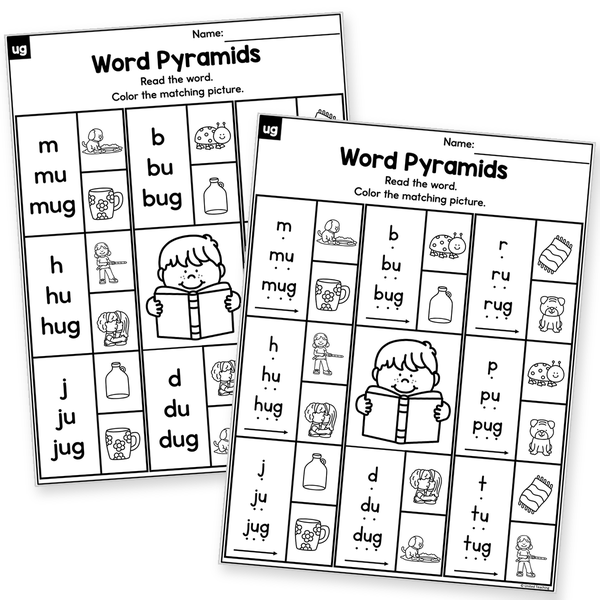 ug

Name: ____

Word Pyramids

Read the word.

Color the matching picture.

m
mu
mug

b
bu
bug

h
hu
hug

j
ju
jug

d
du
dug

ug

Name: ____

Word Pyramids

Read the word.

Color the matching picture.

m
mu
mug

b
bu
bug

r
ru
rug

h
hu
hug

p
pu
pug

j
ju
jug

d
du
dug

t
tu
tug